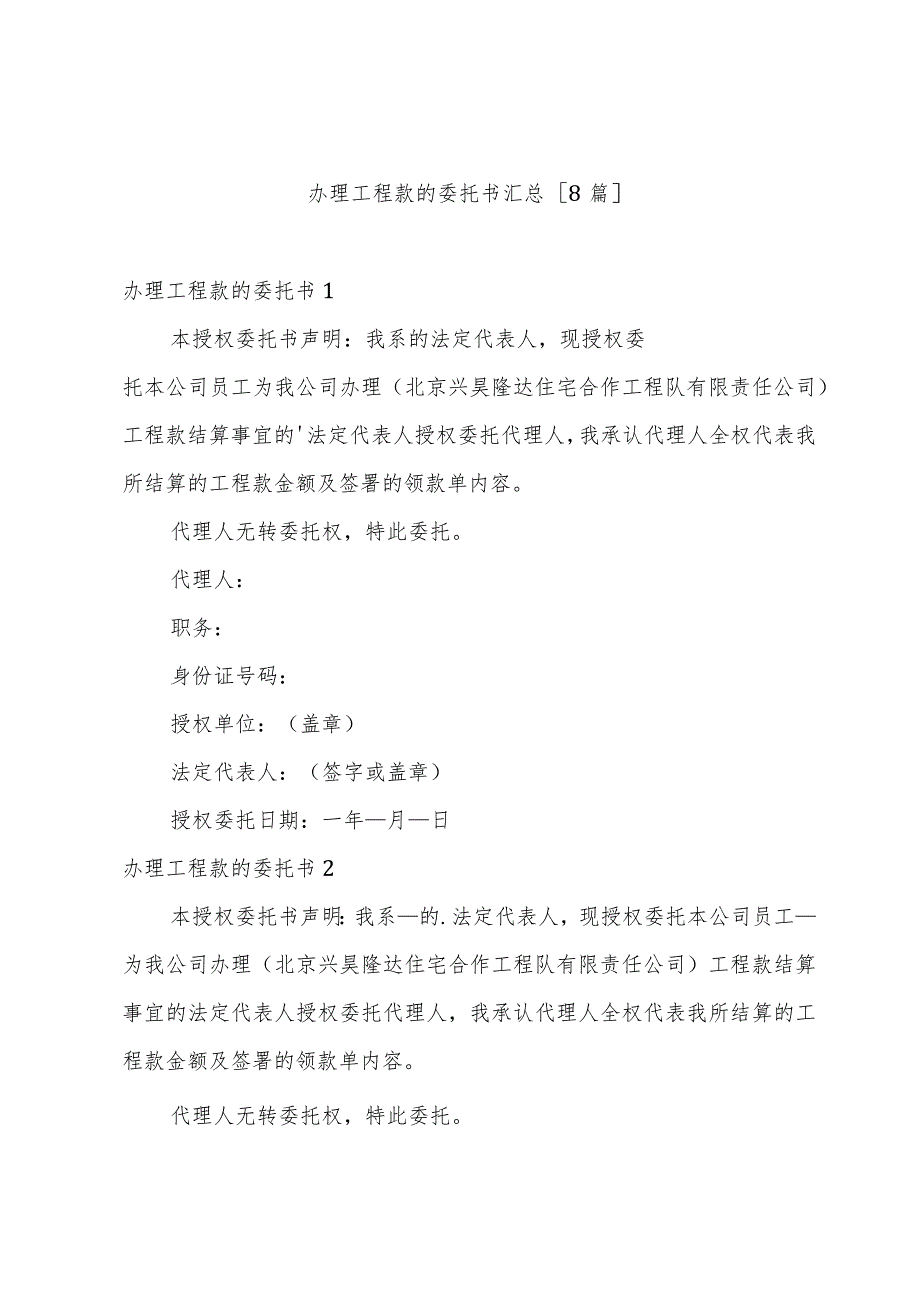 办理工程款的委托书汇总［8篇］

办理工程款的委托书1

本授权委托书声明：我系的法定代表人，现授权委托本公司员工为我公司办理（北京兴昊隆达住宅合作工程队有限责任公司）工程款结算事宜的'法定代表人授权委托代理人，我承认代理人全权代表我所结算的工程款金额及签署的领款单内容。

代理人无转委托权，特此委托。

代理人：

职务：

身份证号码：

授权单位：（盖章）

法定代表人：（签字或盖章）

授权委托日期：一年—月—日

办理工程款的委托书2

本授权委托书声明：我系—的.法定代表人，现授权委托本公司员工—为我公司办理（北京兴昊隆达住宅合作工程队有限责任公司）工程款结算事宜的法定代表人授权委托代理人，我承认代理人全权代表我所结算的工程款金额及签署的领款单内容。

代理人无转委托权，特此委托。